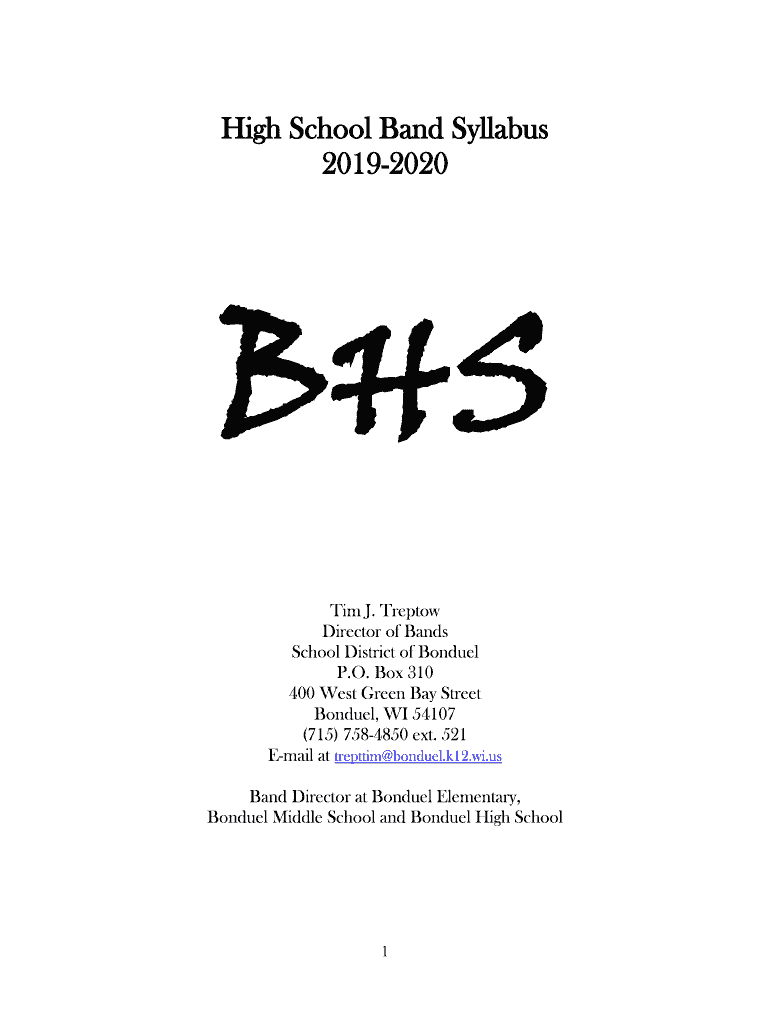 High School Band Syllabus
2019-2020

BHS

Tim J. Treptow
Director of Bands
School District of Bonduel
P.O. Box 310
400 West Green Bay Street
Bonduel, WI 54107
(715) 758-4850 ext. 521
E-mail at trepttim@bonduel.k12.wi.us

Band Director at Bonduel Elementary,
Bonduel Middle School and Bonduel High School

1